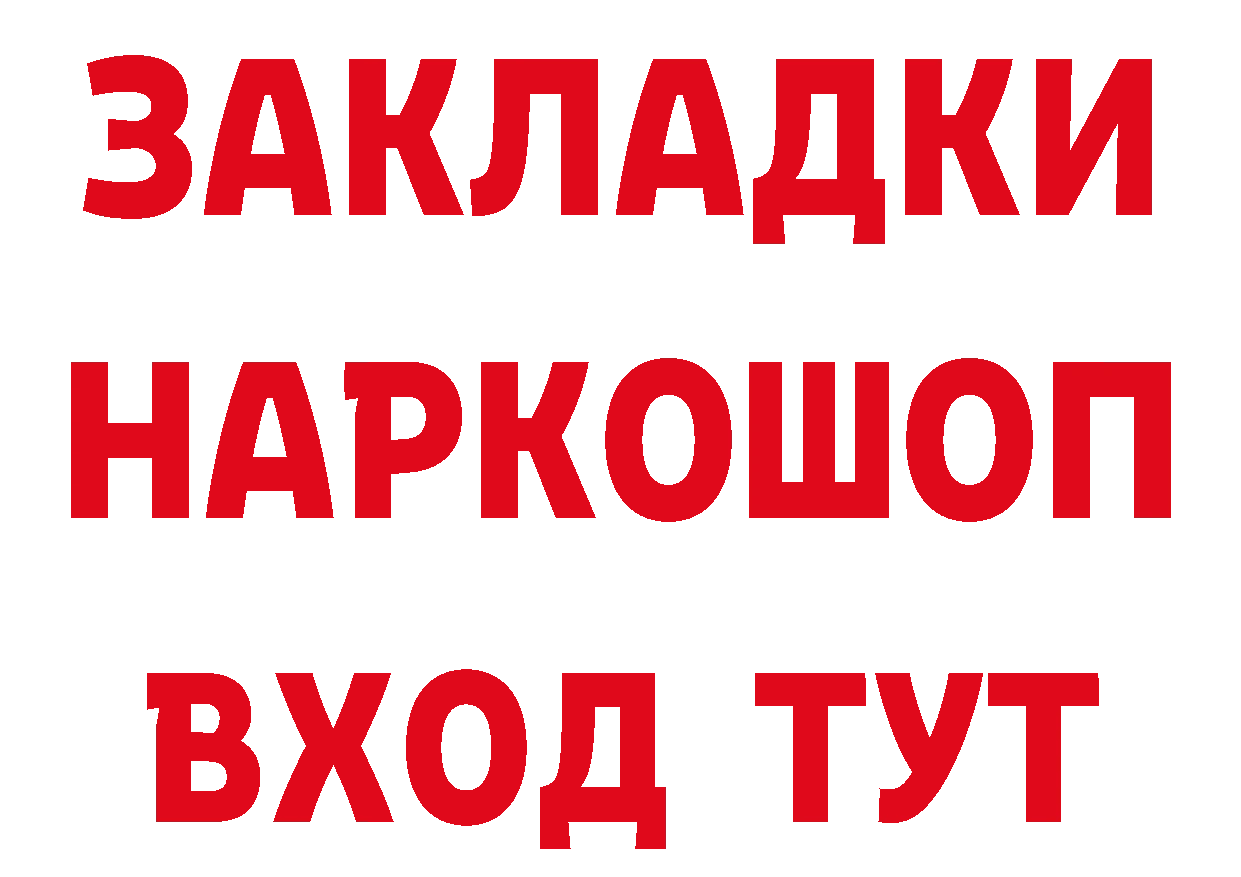 ЗАКЛАДКИ НАРКОШОП ВХОД ТУТ